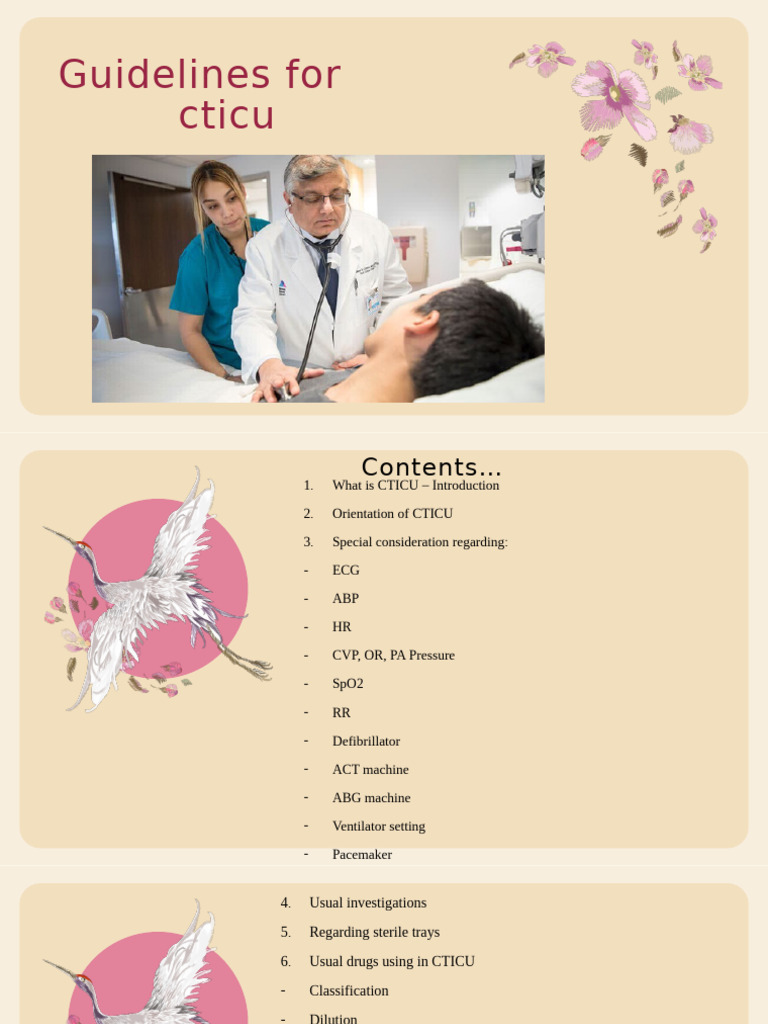 Guidelines for cticu

Contents…

1. What is CTICU – Introduction
2. Orientation of CTICU
3. Special consideration regarding:
- ECG
- ABP
- HR
- CVP, OR, PA Pressure
- SpO2
- RR
- Defibrillator
- ACT machine
- ABG machine
- Ventilator setting
- Pacemaker

4. Usual investigations
5. Regarding sterile trays
6. Usual drugs using in CTICU
- Classification
- Dilution